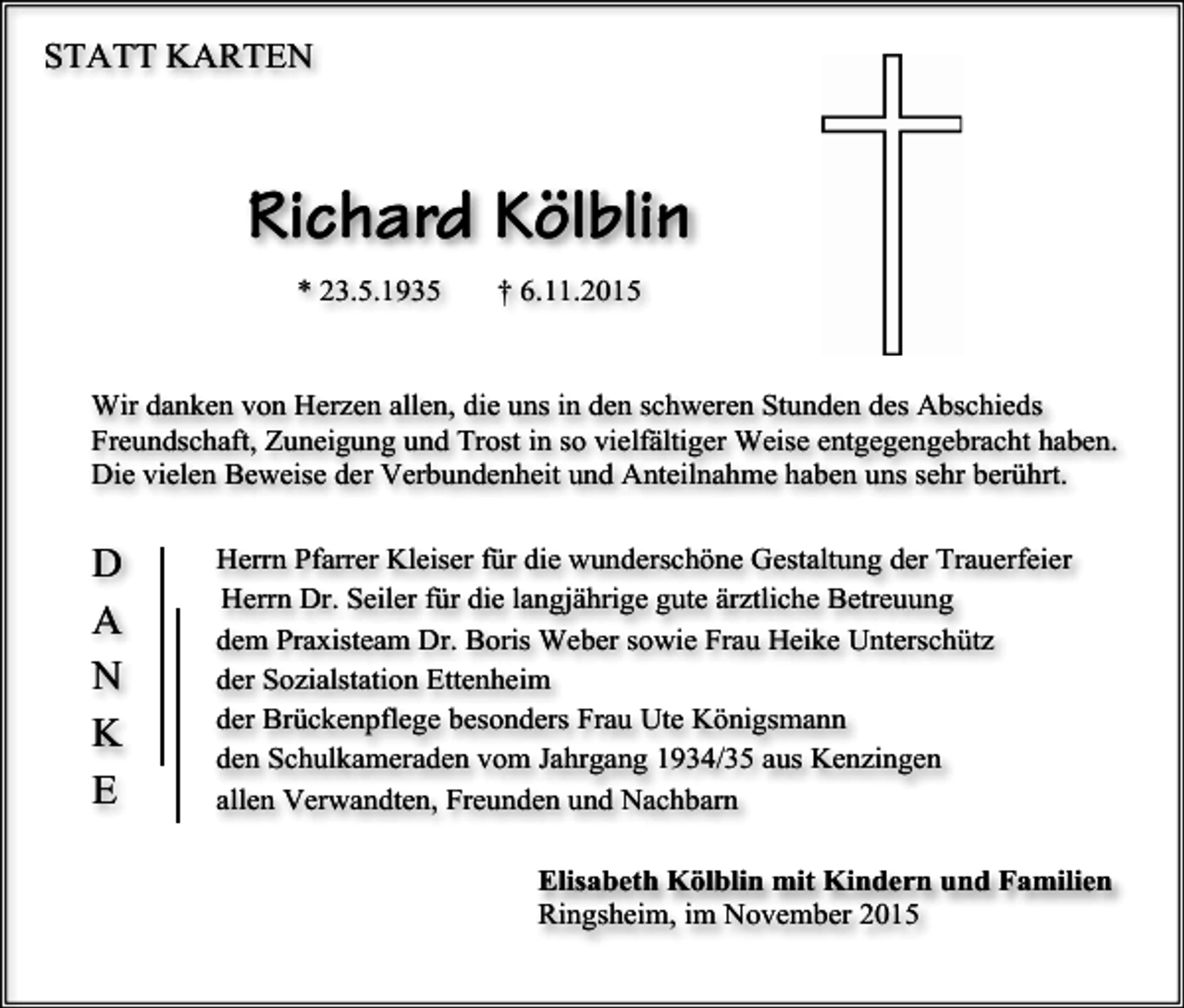 STATT KARTEN

Richard Kölblin

* 23.5.1935 † 6.11.2015

Wir danken von Herzen allen, die uns in den schweren Stunden des Abschieds Freundschaft, Zuneigung und Trost in so vielfältiger Weise entgegengebracht haben. Die vielen Beweise der Verbundenheit und Anteilnahme haben uns sehr berührt.

D
A
N
K
E

Herrn Pfarrer Kleiser für die wunderschöne Gestaltung der Trauerfeier
Herrn Dr. Seiler für die langjährige gute ärztliche Betreuung
dem Praxisteam Dr. Boris Weber sowie Frau Heike Unterschütz
der Sozialstation Ettenheim
der Brückenpflege besonders Frau Ute Königsmann
den Schulkameraden vom Jahrgang 1934/35 aus Kenzingen
allen Verwandten, Freunden und Nachbarn

Elisabeth Kölblin mit Kindern und Familien
Ringsheim, im November 2015